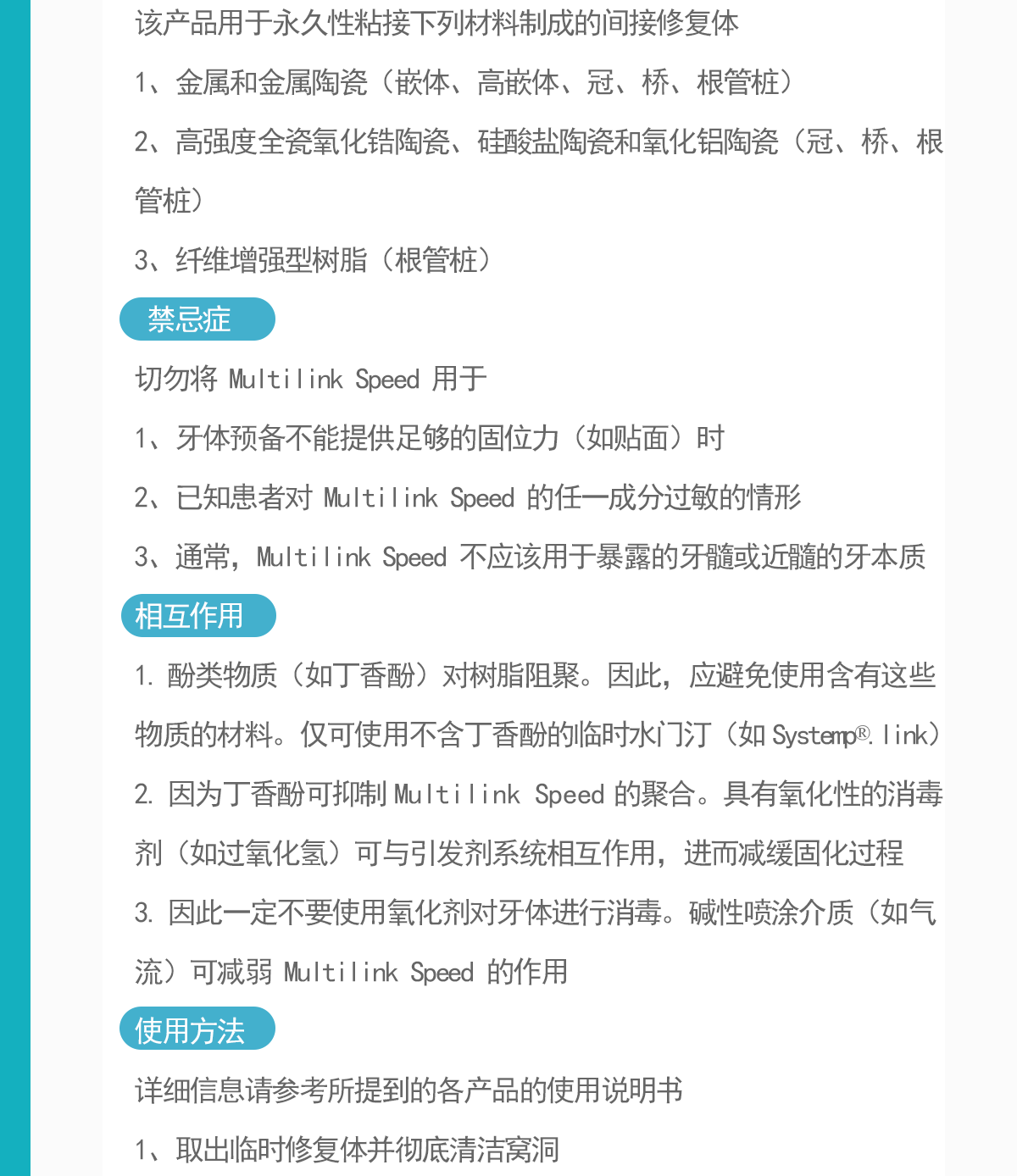 该产品用于永久性粘接下列材料制成的间接修复体

1、金属和金属陶瓷（嵌体、高嵌体、冠、桥、根管桩）

2、高强度全瓷氧化锆陶瓷、硅酸盐陶瓷和氧化铝陶瓷（冠、桥、根管桩）

3、纤维增强型树脂（根管桩）

禁忌症

切勿将 Multilink Speed 用于

1、牙体预备不能提供足够的固位力（如贴面）时

2、已知患者对 Multilink Speed 的任一成分过敏的情形

3、通常，Multilink Speed 不应该用于暴露的牙髓或近髓的牙本质

相互作用

1. 酚类物质（如丁香酚）对树脂阻聚。因此，应避免使用含有这些物质的材料。仅可使用不含丁香酚的临时水门汀（如 Systemp®.link）

2. 因为丁香酚可抑制 Multilink Speed 的聚合。具有氧化性的消毒剂（如过氧化氢）可与引发剂系统相互作用，进而减缓固化过程

3. 因此一定不要使用氧化剂对牙体进行消毒。碱性喷涂介质（如气流）可减弱 Multilink Speed 的作用

使用方法

详细信息请参考所提到的各产品的使用说明书

1、取出临时修复体并彻底清洁窝洞